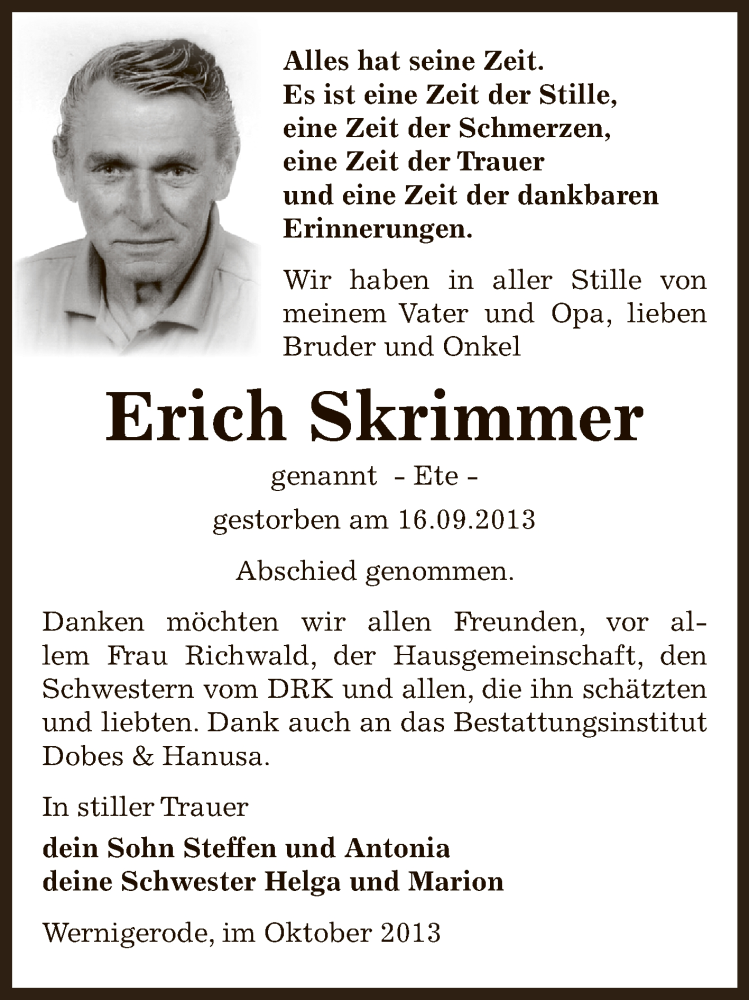 Alles hat seine Zeit.
Es ist eine Zeit der Stille,
eine Zeit der Schmerzen,
eine Zeit der Trauer
und eine Zeit der dankbaren
Erinnerungen.

Wir haben in aller Stille von meinem Vater und Opa, lieben Bruder und Onkel

Erich Skrimmer

genannt - Ete -

gestorben am 16.09.2013

Abschied genommen.

Danken möchten wir allen Freunden, vor allem Frau Richwald, der Hausgemeinschaft, den Schwestern vom DRK und allen, die ihn schätzten und liebten. Dank auch an das Bestattungsinstitut Dobes & Hanusa.

In stiller Trauer

dein Sohn Steffen und Antonia
deine Schwester Helga und Marion

Wernigerode, im Oktober 2013